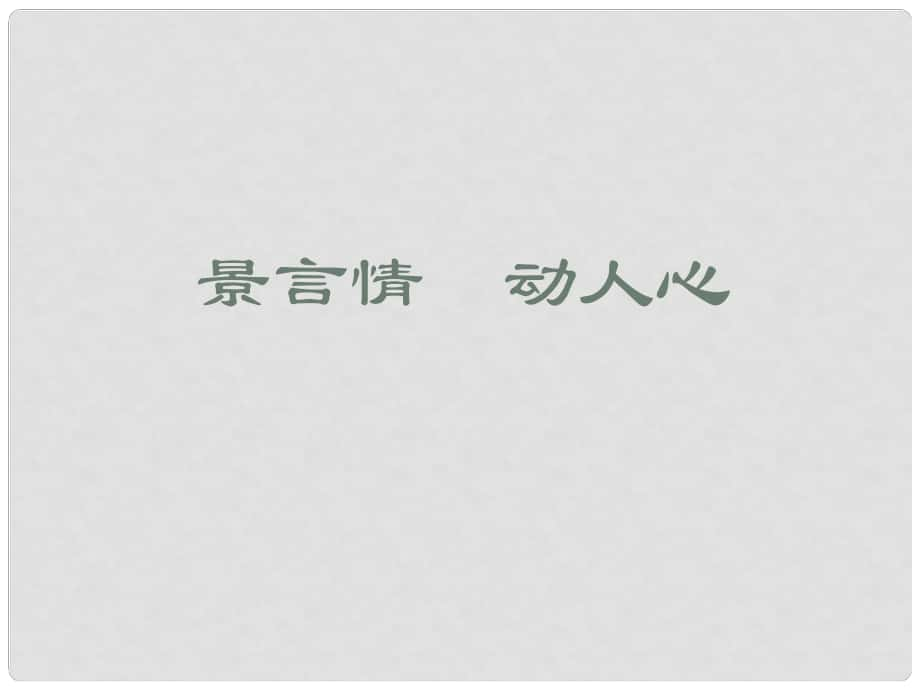 景言情　动人心